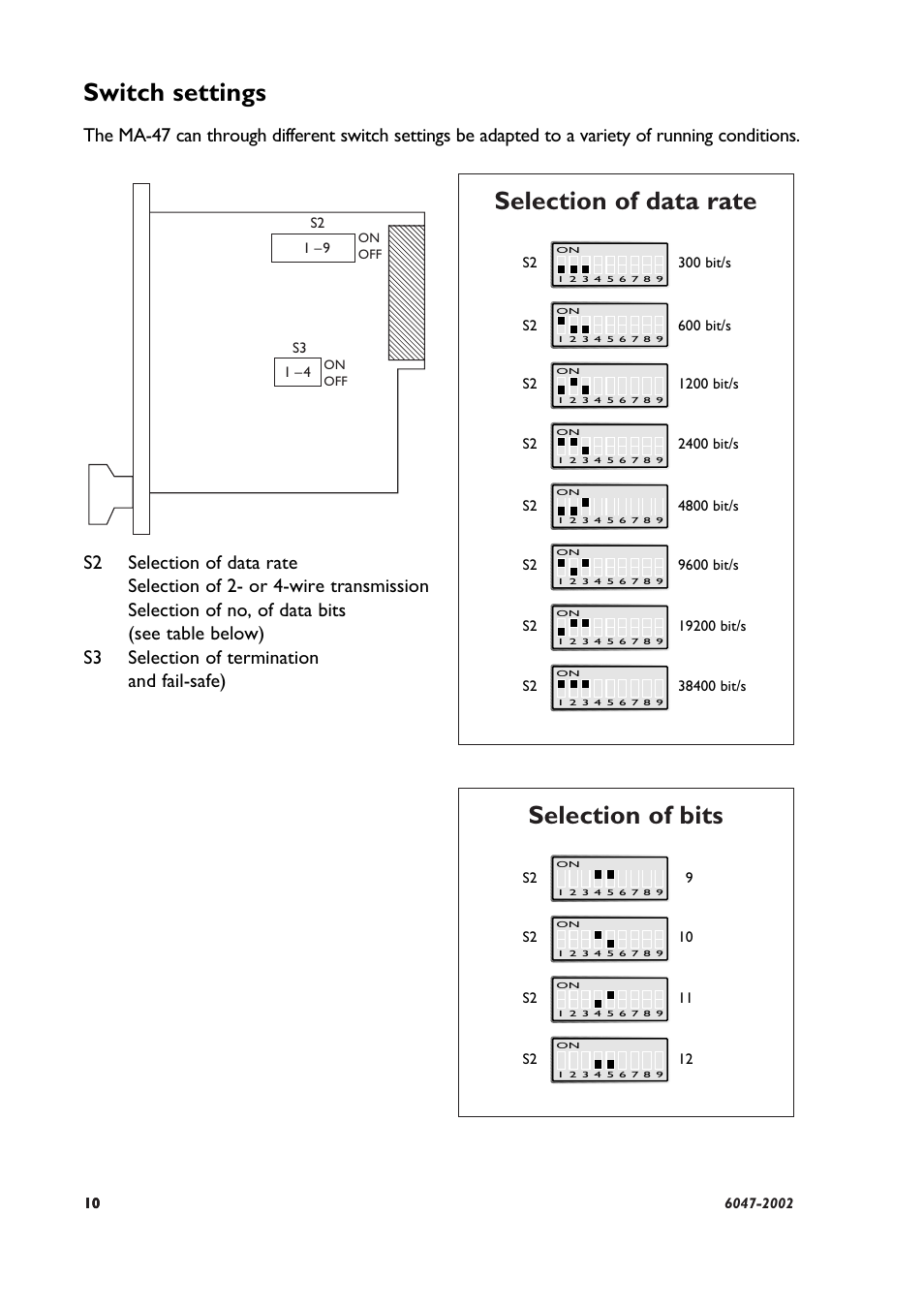 Switch settings

The MA-47 can through different switch settings be adapted to a variety of running conditions.

S2
1 –9
ON
OFF

S3
1 –4
ON
OFF

S2 Selection of data rate
Selection of 2- or 4-wire transmission
Selection of no, of data bits
(see table below)
S3 Selection of termination
and fail-safe)

Selection of data rate

S2 ON 1 2 3 4 5 6 7 8 9 300 bit/s
S2 ON 1 2 3 4 5 6 7 8 9 600 bit/s
S2 ON 1 2 3 4 5 6 7 8 9 1200 bit/s
S2 ON 1 2 3 4 5 6 7 8 9 2400 bit/s
S2 ON 1 2 3 4 5 6 7 8 9 4800 bit/s
S2 ON 1 2 3 4 5 6 7 8 9 9600 bit/s
S2 ON 1 2 3 4 5 6 7 8 9 19200 bit/s
S2 ON 1 2 3 4 5 6 7 8 9 38400 bit/s

Selection of bits

S2 ON 1 2 3 4 5 6 7 8 9 9
S2 ON 1 2 3 4 5 6 7 8 9 10
S2 ON 1 2 3 4 5 6 7 8 9 11
S2 ON 1 2 3 4 5 6 7 8 9 12

10 6047-2002